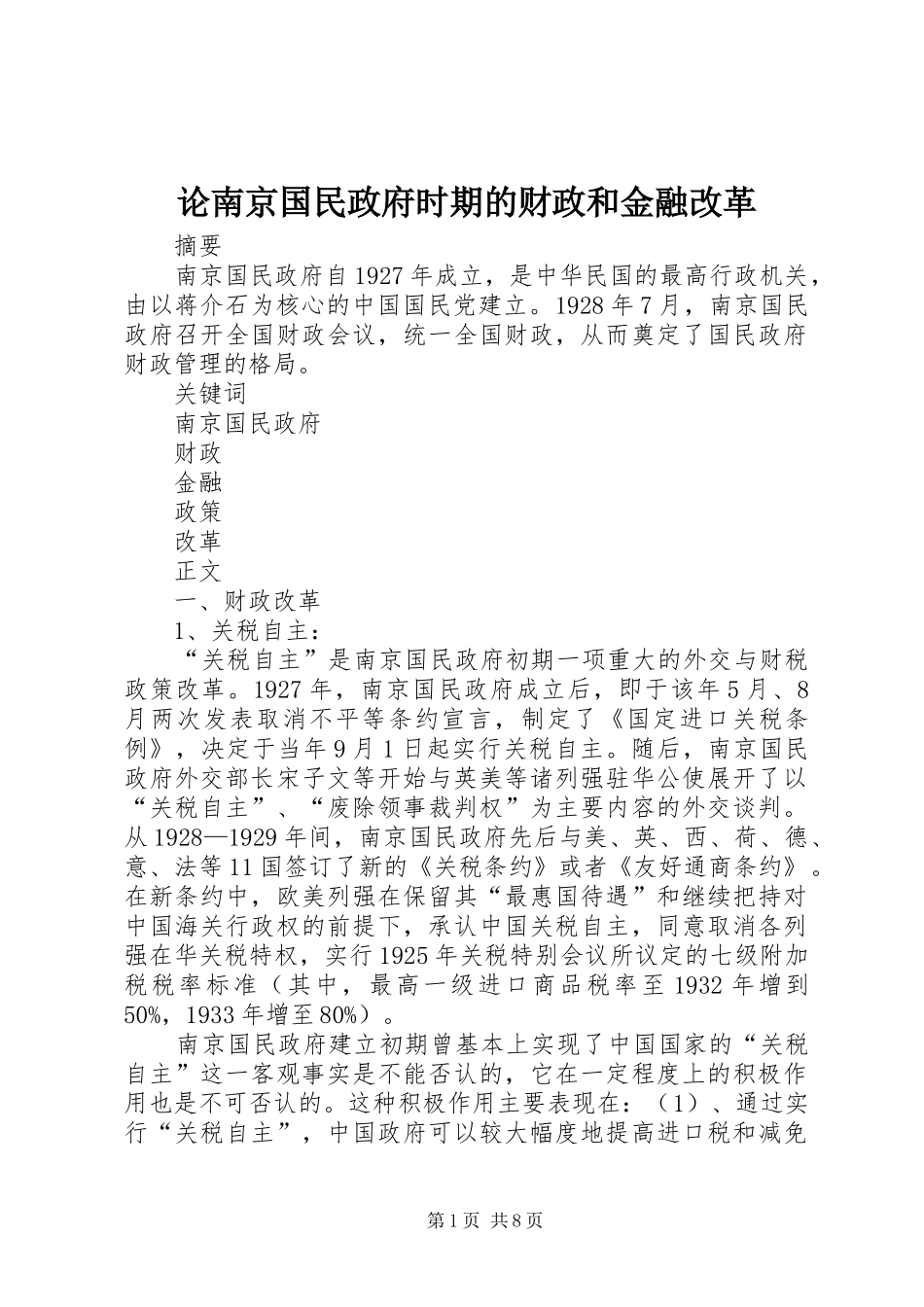 论南京国民政府时期的财政和金融改革

摘要

南京国民政府自1927年成立，是中华民国的最高行政机关，由以蒋介石为核心的中国国民党建立。1928年7月，南京国民政府召开全国财政会议，统一全国财政，从而奠定了国民政府财政管理的格局。

关键词

南京国民政府

财政

金融

政策

改革

正文

一、财政改革

1、关税自主：

“关税自主”是南京国民政府初期一项重大的外交与财税政策改革。1927年，南京国民政府成立后，即于该年5月、8月两次发表取消不平等条约宣言，制定了《国定进口关税条例》，决定于当年9月1日起实行关税自主。随后，南京国民政府外交部长宋子文等开始与英美等诸列强驻华公使展开了以“关税自主”、“废除领事裁判权”为主要内容的外交谈判。从1928—1929年间，南京国民政府先后与美、英、西、荷、德、意、法等11国签订了新的《关税条约》或者《友好通商条约》。在新条约中，欧美列强在保留其“最惠国待遇”和继续把持对中国海关行政权的前提下，承认中国关税自主，同意取消各列强在华关税特权，实行1925年关税特别会议所议定的七级附加税税率标准（其中，最高一级进口商品税率至1932年增到50%，1933年增至80%）。

南京国民政府建立初期曾基本上实现了中国国家的“关税自主”这一客观事实是不能否认的，它在一定程度上的积极作用也是不可否认的。这种积极作用主要表现在：（1）、通过实行“关税自主”，中国政府可以较大幅度地提高进口税和减免

第1页 共8页